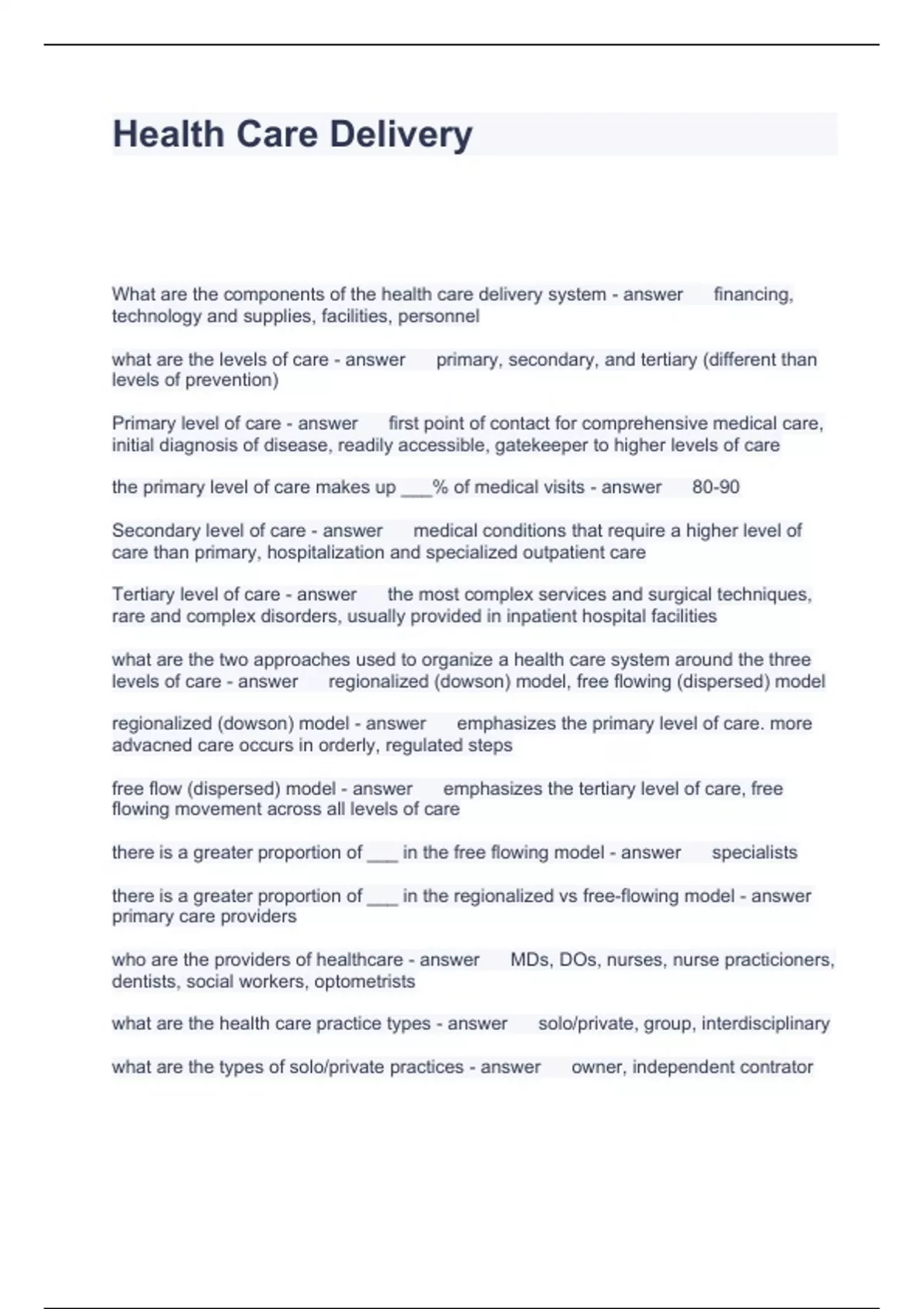 Health Care Delivery

What are the components of the health care delivery system - answer financing, technology and supplies, facilities, personnel

what are the levels of care - answer primary, secondary, and tertiary (different than levels of prevention)

Primary level of care - answer first point of contact for comprehensive medical care, initial diagnosis of disease, readily accessible, gatekeeper to higher levels of care

the primary level of care makes up ___% of medical visits - answer 80-90

Secondary level of care - answer medical conditions that require a higher level of care than primary, hospitalization and specialized outpatient care

Tertiary level of care - answer the most complex services and surgical techniques, rare and complex disorders, usually provided in inpatient hospital facilities

what are the two approaches used to organize a health care system around the three levels of care - answer regionalized (dowson) model, free flowing (dispersed) model

regionalized (dowson) model - answer emphasizes the primary level of care. more advacned care occurs in orderly, regulated steps

free flow (dispersed) model - answer emphasizes the tertiary level of care, free flowing movement across all levels of care

there is a greater proportion of ___ in the free flowing model - answer specialists

there is a greater proportion of ___ in the regionalized vs free-flowing model - answer primary care providers

who are the providers of healthcare - answer MDs, DOs, nurses, nurse practicioners, dentists, social workers, optometrists

what are the health care practice types - answer solo/private, group, interdisciplinary

what are the types of solo/private practices - answer owner, independent contrator